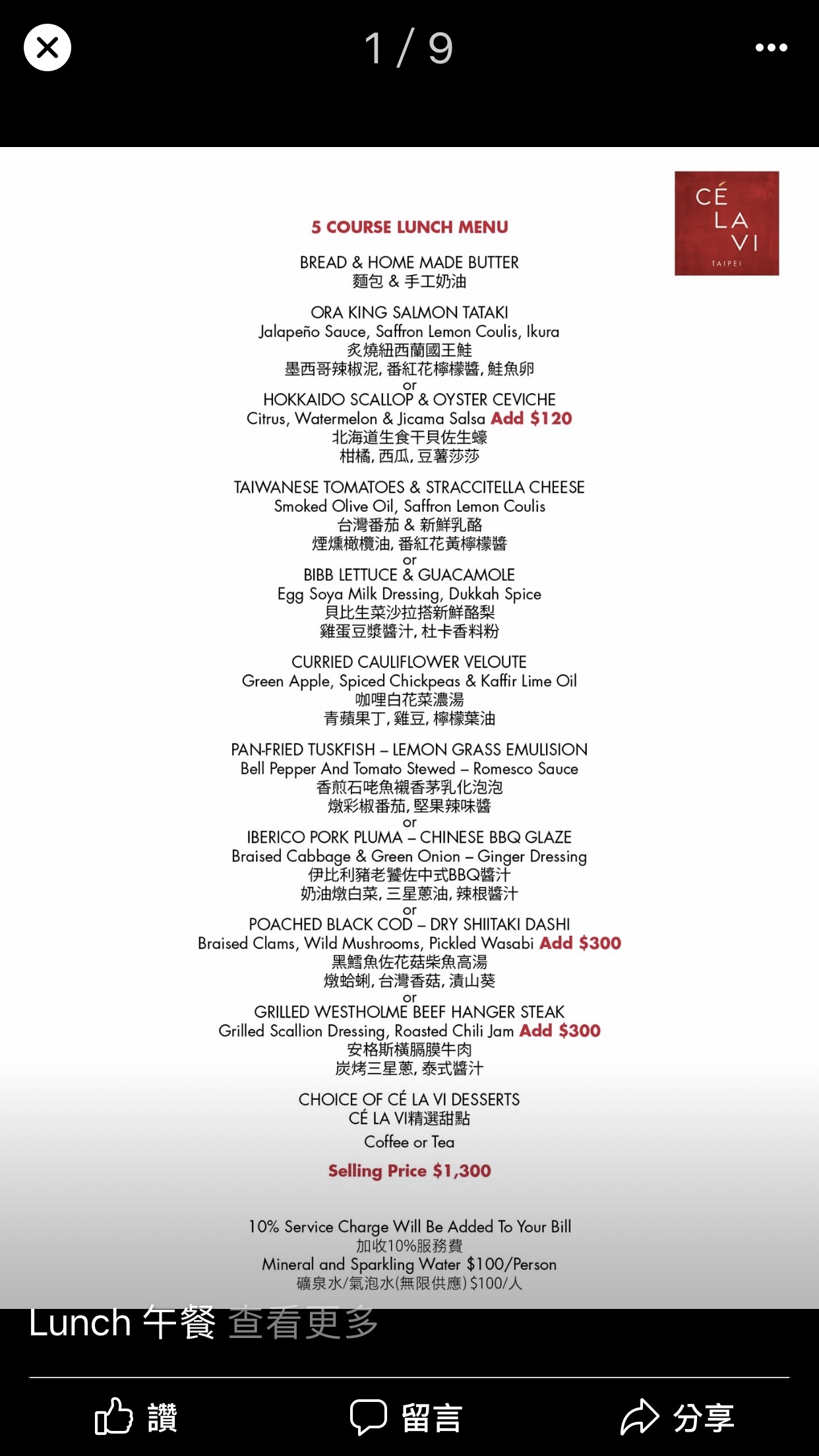 1 / 9

CÉ
LA
VI
TAIPEI

5 COURSE LUNCH MENU

BREAD & HOME MADE BUTTER
麵包 & 手工奶油

ORA KING SALMON TATAKI
Jalapeño Sauce, Saffron Lemon Coulis, Ikura
炙燒紐西蘭國王鮭
墨西哥辣椒泥, 番紅花檸檬醬, 鮭魚卵
or
HOKKAIDO SCALLOP & OYSTER CEVICHE
Citrus, Watermelon & Jicama Salsa Add $120
北海道生食干貝佐生蠔
柑橘, 西瓜, 豆薯莎莎

TAIWANESE TOMATOES & STRACCITELLA CHEESE
Smoked Olive Oil, Saffron Lemon Coulis
台灣番茄 & 新鮮乳酪
煙燻橄欖油, 番紅花黃檸檬醬
or
BIBB LETTUCE & GUACAMOLE
Egg Soya Milk Dressing, Dukkah Spice
貝比生菜沙拉搭新鮮酪梨
雞蛋豆漿醬汁, 杜卡香料粉

CURRIED CAULIFLOWER VELOUTE
Green Apple, Spiced Chickpeas & Kaffir Lime Oil
咖哩白花菜濃湯
青蘋果丁, 雞豆, 檸檬葉油

PAN-FRIED TUSKFISH – LEMON GRASS EMULISION
Bell Pepper And Tomato Stewed – Romesco Sauce
香煎石咾魚襯香茅乳化泡泡
燉彩椒番茄, 堅果辣味醬
or
IBERICO PORK PLUMA – CHINESE BBQ GLAZE
Braised Cabbage & Green Onion – Ginger Dressing
伊比利豬老饕佐中式BBQ醬汁
奶油燉白菜, 三星蔥油, 辣根醬汁
or
POACHED BLACK COD – DRY SHIITAKI DASHI
Braised Clams, Wild Mushrooms, Pickled Wasabi Add $300
黑鱈魚佐花菇柴魚高湯
燉蛤蜊, 台灣香菇, 漬山葵
or
GRILLED WESTHOLME BEEF HANGER STEAK
Grilled Scallion Dressing, Roasted Chili Jam Add $300
安格斯橫膈膜牛肉
炭烤三星蔥, 泰式醬汁

CHOICE OF CÉ LA VI DESSERTS
CÉ LA VI精選甜點
Coffee or Tea

Selling Price $1,300

10% Service Charge Will Be Added To Your Bill
加收10%服務費
Mineral and Sparkling Water $100/Person
礦泉水/氣泡水(無限供應) $100/人

Lunch 午餐 查看更多

讚 留言 分享